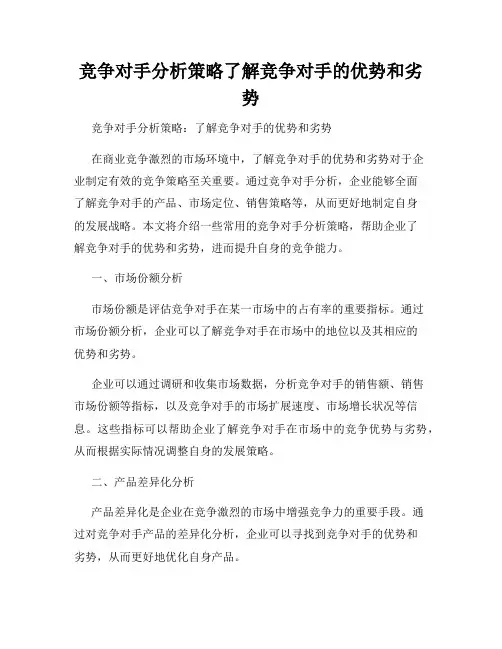 竞争对手分析策略了解竞争对手的优势和劣势

竞争对手分析策略：了解竞争对手的优势和劣势

在商业竞争激烈的市场环境中，了解竞争对手的优势和劣势对于企业制定有效的竞争策略至关重要。通过竞争对手分析，企业能够全面了解竞争对手的产品、市场定位、销售策略等，从而更好地制定自身的发展战略。本文将介绍一些常用的竞争对手分析策略，帮助企业了解竞争对手的优势和劣势，进而提升自身的竞争能力。

一、市场份额分析

市场份额是评估竞争对手在某一市场中的占有率的重要指标。通过市场份额分析，企业可以了解竞争对手在市场中的地位以及其相应的优势和劣势。

企业可以通过调研和收集市场数据，分析竞争对手的销售额、销售市场份额等指标，以及竞争对手的市场扩展速度、市场增长状况等信息。这些指标可以帮助企业了解竞争对手在市场中的竞争优势与劣势，从而根据实际情况调整自身的发展策略。

二、产品差异化分析

产品差异化是企业在竞争激烈的市场中增强竞争力的重要手段。通过对竞争对手产品的差异化分析，企业可以寻找到竞争对手的优势和劣势，从而更好地优化自身产品。